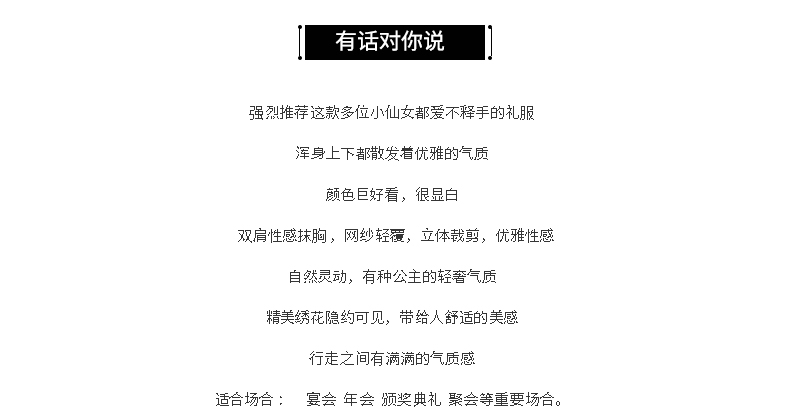 有话对你说

强烈推荐这款多位小仙女都爱不释手的礼服

浑身上下都散发着优雅的气质

颜色巨好看，很显白

双肩性感抹胸，网纱轻覆，立体裁剪，优雅性感

自然灵动，有种公主的轻奢气质

精美绣花隐约可见，带给人舒适的美感

行走之间有满满的气质感

适合场合： 宴会 年会 颁奖典礼 聚会等重要场合。